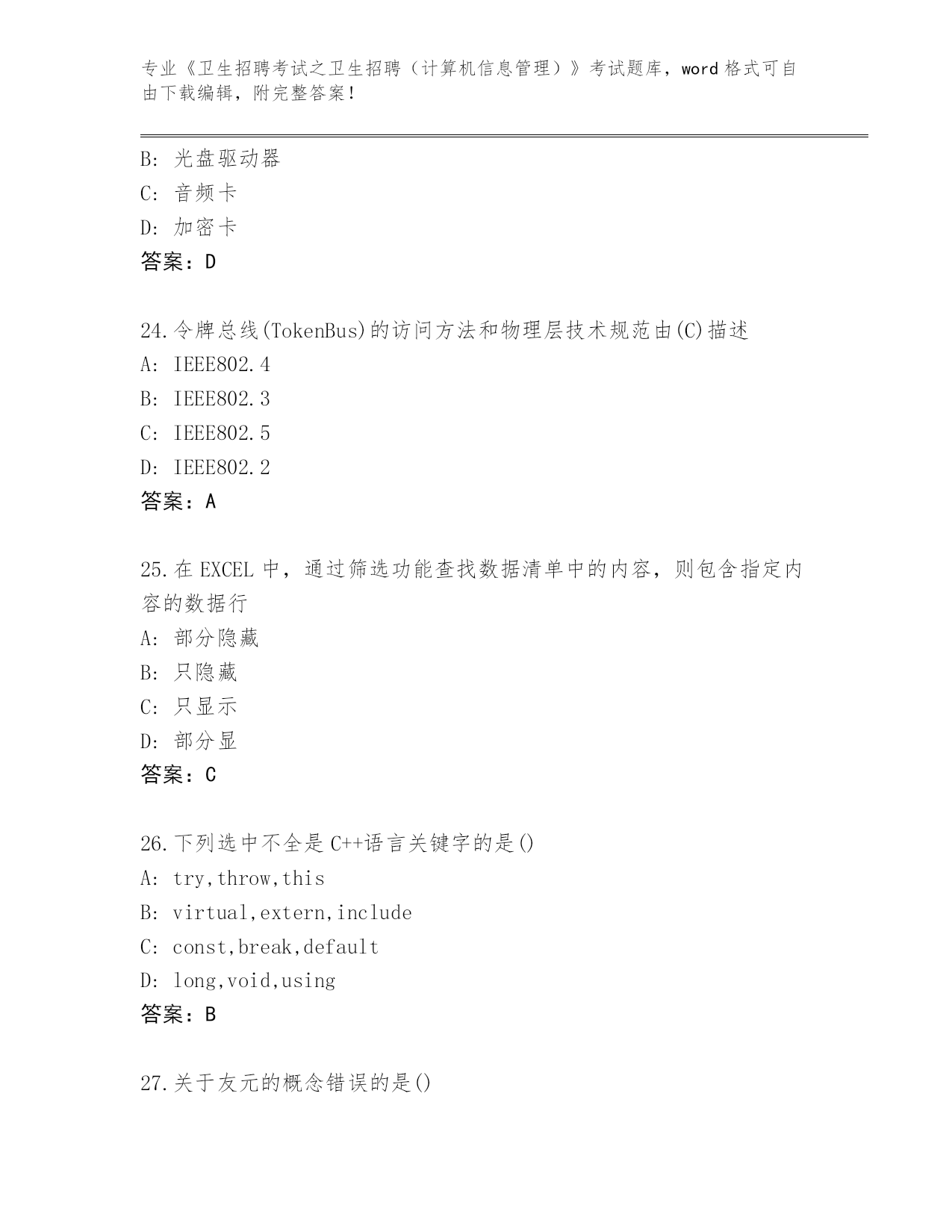 专业《卫生招聘考试之卫生招聘（计算机信息管理）》考试题库，word 格式可自由下载编辑，附完整答案！

B: 光盘驱动器
C: 音频卡
D: 加密卡
答案：D

24.令牌总线(TokenBus)的访问方法和物理层技术规范由(C)描述
A: IEEE802.4
B: IEEE802.3
C: IEEE802.5
D: IEEE802.2
答案：A

25.在 EXCEL 中，通过筛选功能查找数据清单中的内容，则包含指定内容的数据行
A: 部分隐藏
B: 只隐藏
C: 只显示
D: 部分显
答案：C

26.下列选中不全是 C++语言关键字的是()
A: try,throw,this
B: virtual,extern,include
C: const,break,default
D: long,void,using
答案：B

27.关于友元的概念错误的是()